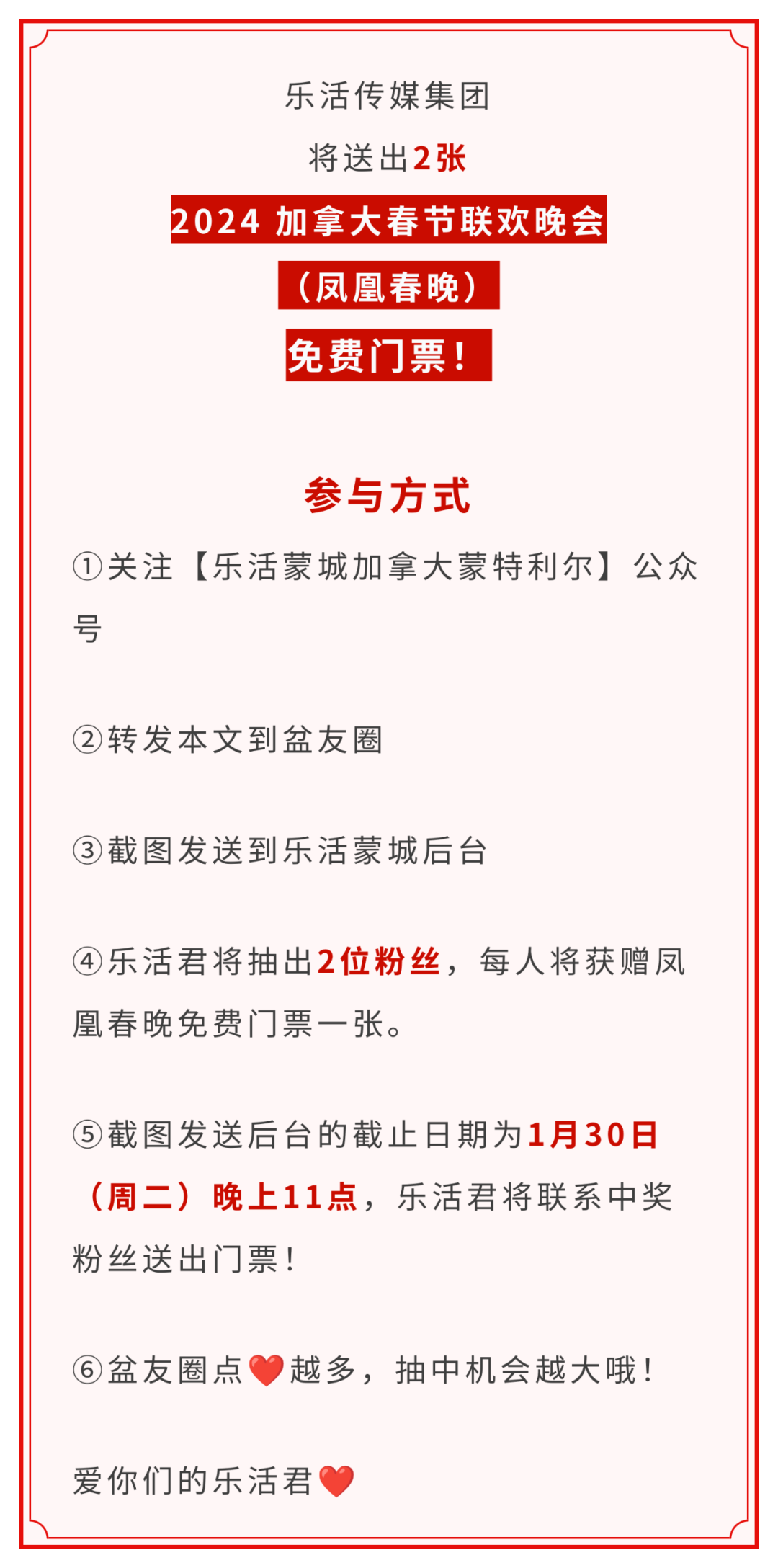 乐活传媒集团

将送出2张

2024 加拿大春节联欢晚会

（凤凰春晚）

免费门票！

参与方式

①关注【乐活蒙城加拿大蒙特利尔】公众号

②转发本文到盆友圈

③截图发送到乐活蒙城后台

④乐活君将抽出2位粉丝，每人将获赠凤凰春晚免费门票一张。

⑤截图发送后台的截止日期为1月30日（周二）晚上11点，乐活君将联系中奖粉丝送出门票！

⑥盆友圈点❤️越多，抽中机会越大哦！

爱你们的乐活君❤️